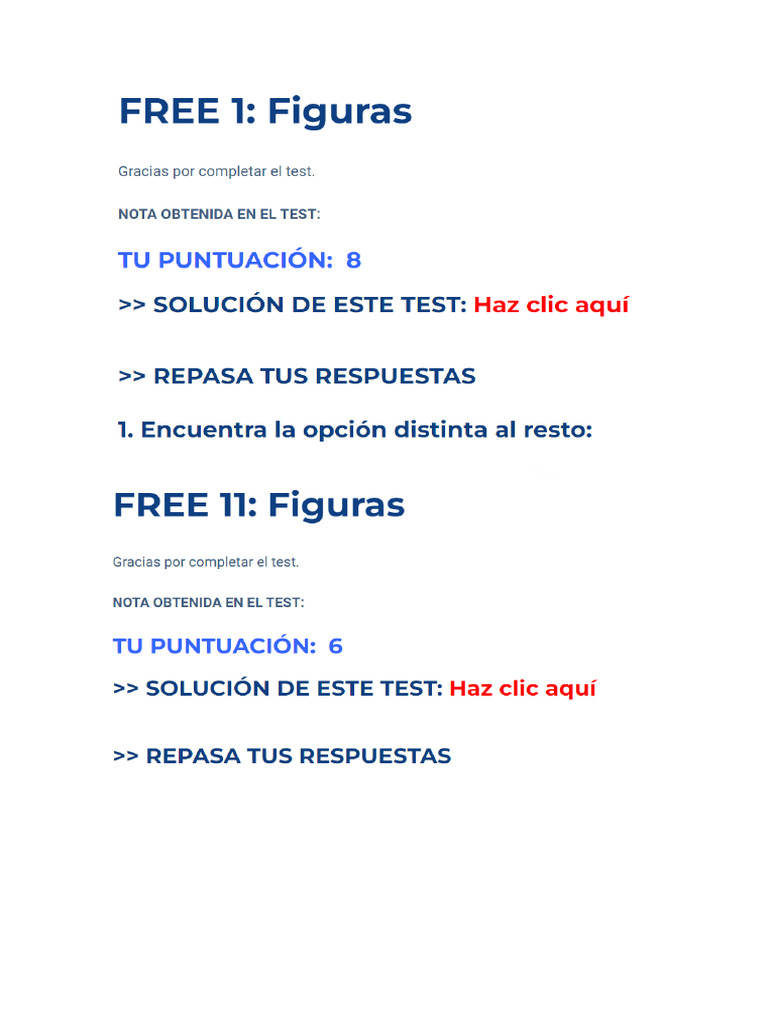 FREE 1: Figuras

Gracias por completar el test.

NOTA OBTENIDA EN EL TEST:

TU PUNTUACIÓN: 8

>> SOLUCIÓN DE ESTE TEST: Haz clic aquí

>> REPASA TUS RESPUESTAS

1. Encuentra la opción distinta al resto:

FREE 11: Figuras

Gracias por completar el test.

NOTA OBTENIDA EN EL TEST:

TU PUNTUACIÓN: 6

>> SOLUCIÓN DE ESTE TEST: Haz clic aquí

>> REPASA TUS RESPUESTAS